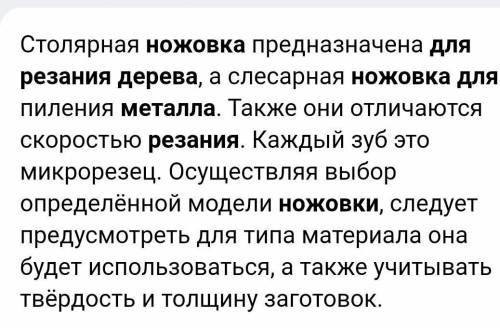 Столярная ножовка предназначена для резания дерева, а слесарная ножовка для пиления металла. Также они отличаются скоростью резания. Каждый зуб это микрорезец. Осуществляя выбор определённой модели ножовки, следует предусмотреть для типа материала она будет использоваться, а также учитывать твёрдость и толщину заготовок.